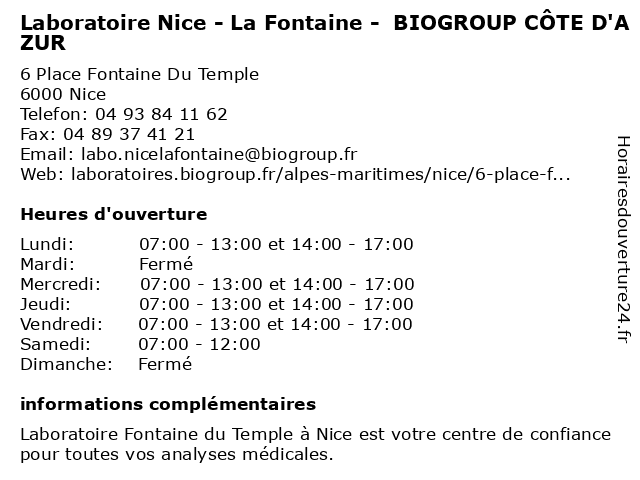 Laboratoire Nice - La Fontaine - BIOGROUP CÔTE D'AZUR

6 Place Fontaine Du Temple
6000 Nice
Telefon: 04 93 84 11 62
Fax: 04 89 37 41 21
Email: labo.nicelafontaine@biogroup.fr
Web: laboratoires.biogroup.fr/alpes-maritimes/nice/6-place-f...

Heures d'ouverture

| Lundi: | 07:00 - 13:00 et 14:00 - 17:00 |
|---|---|
| Mardi: | Fermé |
| Mercredi: | 07:00 - 13:00 et 14:00 - 17:00 |
| Jeudi: | 07:00 - 13:00 et 14:00 - 17:00 |
| Vendredi: | 07:00 - 13:00 et 14:00 - 17:00 |
| Samedi: | 07:00 - 12:00 |
| Dimanche: | Fermé |

informations complémentaires

Laboratoire Fontaine du Temple à Nice est votre centre de confiance pour toutes vos analyses médicales.

Horairesdouverture24.fr